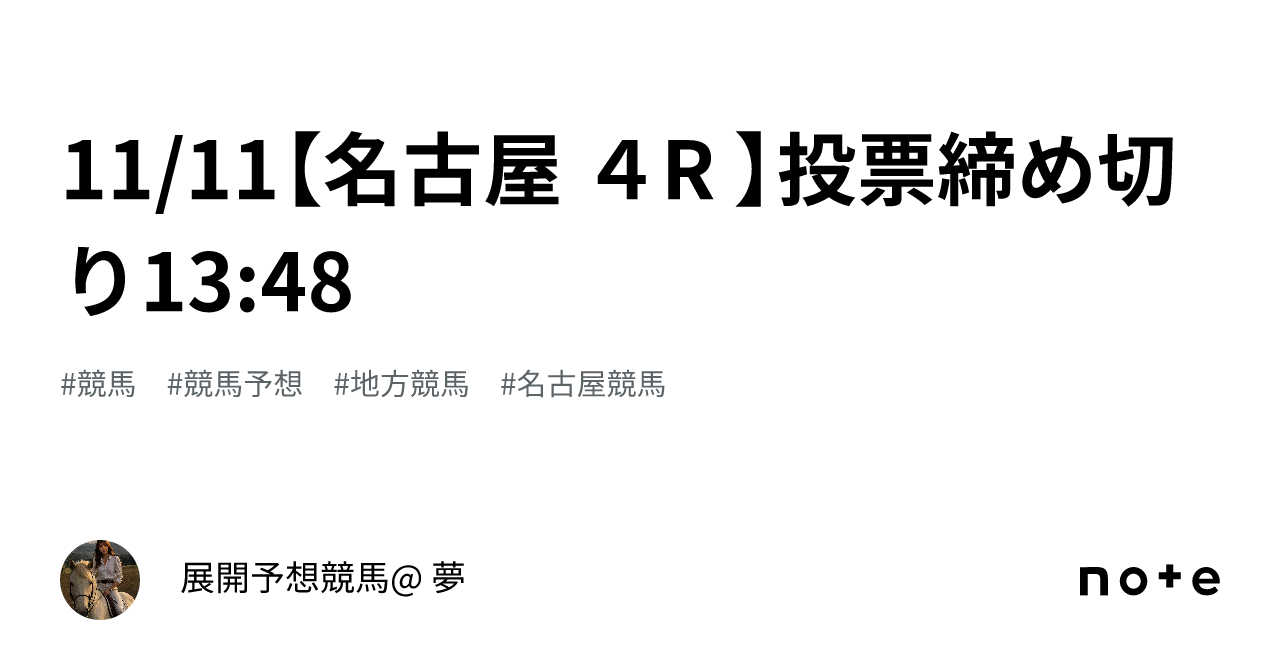 11/11【名古屋 ４Ｒ】投票締め切り13:48

#競馬 #競馬予想 #地方競馬 #名古屋競馬

展開予想競馬@ 夢

note